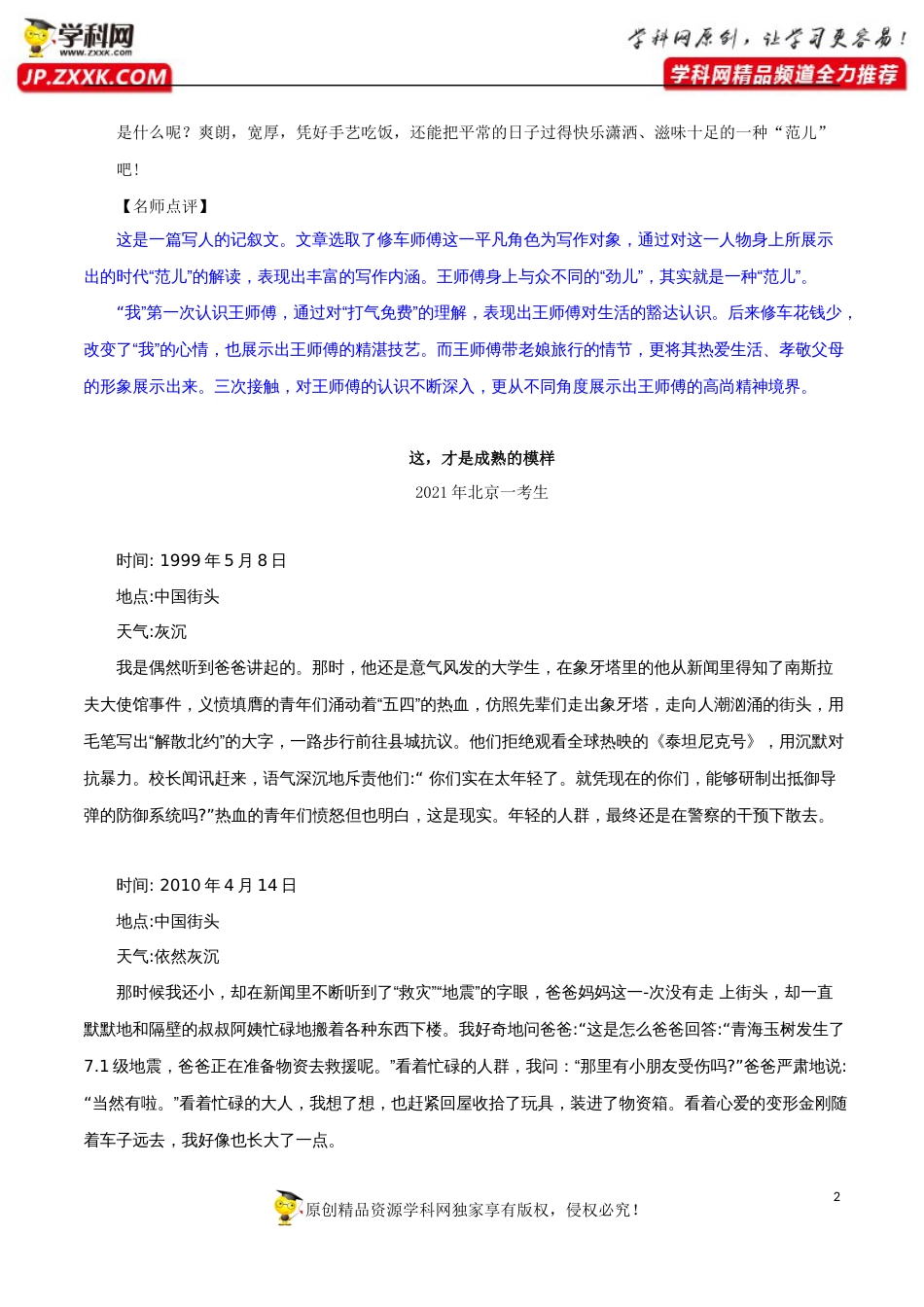 学科网
www.zxxk.com
JP.ZXXK.COM

学科网原创，让学习更容易！
学科网精品频道全力推荐

是什么呢？爽朗，宽厚，凭好手艺吃饭，还能把平常的日子过得快乐潇洒、滋味十足的一种“范儿”吧！

【名师点评】

这是一篇写人的记叙文。文章选取了修车师傅这一平凡角色为写作对象，通过对这一人物身上所展示出的时代“范儿”的解读，表现出丰富的写作内涵。王师傅身上与众不同的“劲儿”，其实就是一种“范儿”。

“我”第一次认识王师傅，通过对“打气免费”的理解，表现出王师傅对生活的豁达认识。后来修车花钱少，改变了“我”的心情，也展示出王师傅的精湛技艺。而王师傅带老娘旅行的情节，更将其热爱生活、孝敬父母的形象展示出来。三次接触，对王师傅的认识不断深入，更从不同角度展示出王师傅的高尚精神境界。

这，才是成熟的模样

2021 年北京一考生

时间: 1999 年 5 月 8 日

地点:中国街头

天气:灰沉

我是偶然听到爸爸讲起的。那时，他还是意气风发的大学生，在象牙塔里的他从新闻里得知了南斯拉夫大使馆事件，义愤填膺的青年们涌动着“五四”的热血，仿照先辈们走出象牙塔，走向人潮汹涌的街头，用毛笔写出“解散北约”的大字，一路步行前往县城抗议。他们拒绝观看全球热映的《泰坦尼克号》，用沉默对抗暴力。校长闻讯赶来，语气深沉地斥责他们:“ 你们实在太年轻了。就凭现在的你们，能够研制出抵御导弹的防御系统吗?”热血的青年们愤怒但也明白，这是现实。年轻的人群，最终还是在警察的干预下散去。

时间: 2010 年 4 月 14 日

地点:中国街头

天气:依然灰沉

那时候我还小，却在新闻里不断听到了“救灾”“地震”的字眼，爸爸妈妈这一-次没有走 上街头，却一直默默地和隔壁的叔叔阿姨忙碌地搬着各种东西下楼。我好奇地问爸爸:“这是怎么爸爸回答:“青海玉树发生了 7.1 级地震，爸爸正在准备物资去救援呢。”看着忙碌的人群，我问：“那里有小朋友受伤吗?”爸爸严肃地说:“当然有啦。”看着忙碌的大人，我想了想，也赶紧回屋收拾了玩具，装进了物资箱。看着心爱的变形金刚随着车子远去，我好像也长大了一点。

2

原创精品资源学科网独家享有版权，侵权必究！